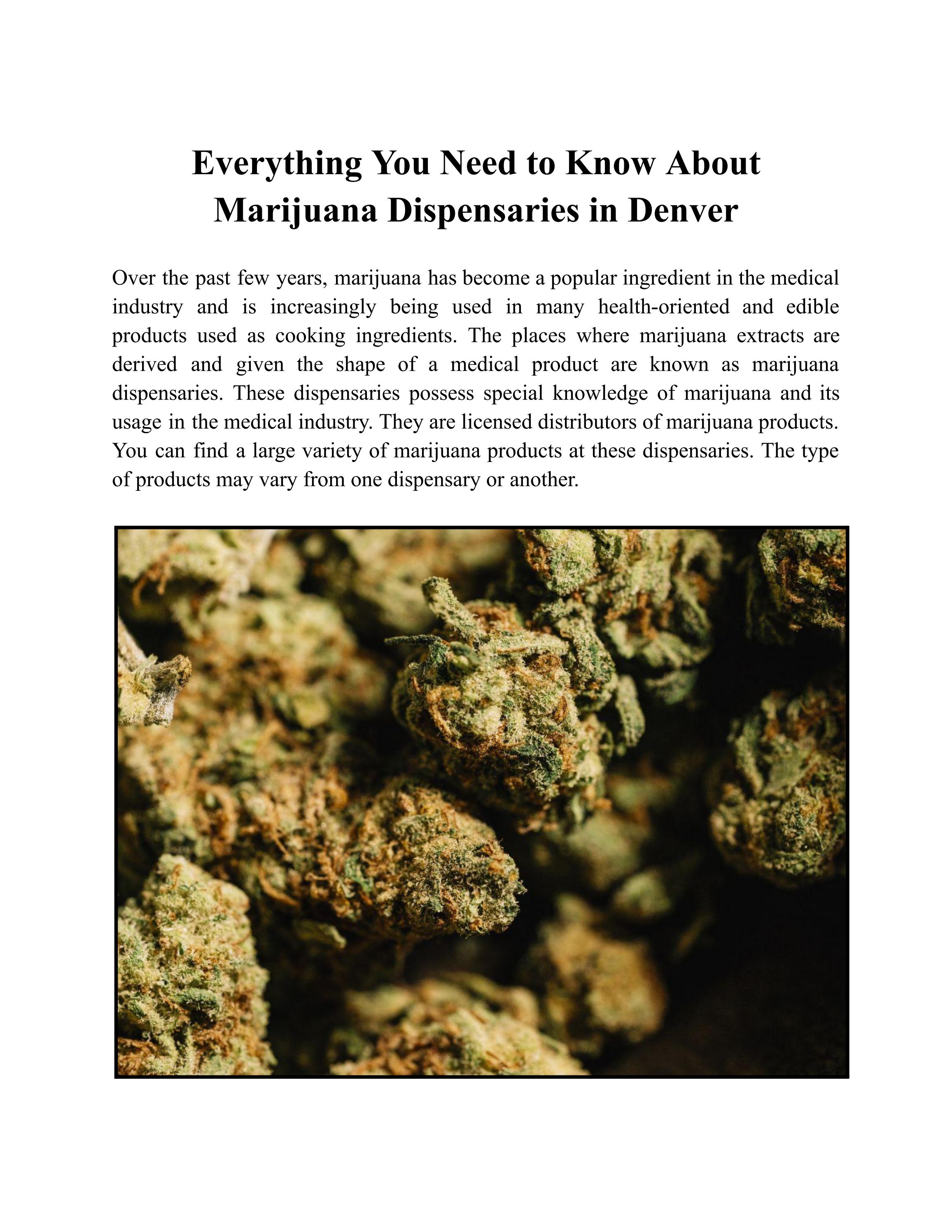 Everything You Need to Know About
Marijuana Dispensaries in Denver

Over the past few years, marijuana has become a popular ingredient in the medical industry and is increasingly being used in many health-oriented and edible products used as cooking ingredients. The places where marijuana extracts are derived and given the shape of a medical product are known as marijuana dispensaries. These dispensaries possess special knowledge of marijuana and its usage in the medical industry. They are licensed distributors of marijuana products. You can find a large variety of marijuana products at these dispensaries. The type of products may vary from one dispensary or another.